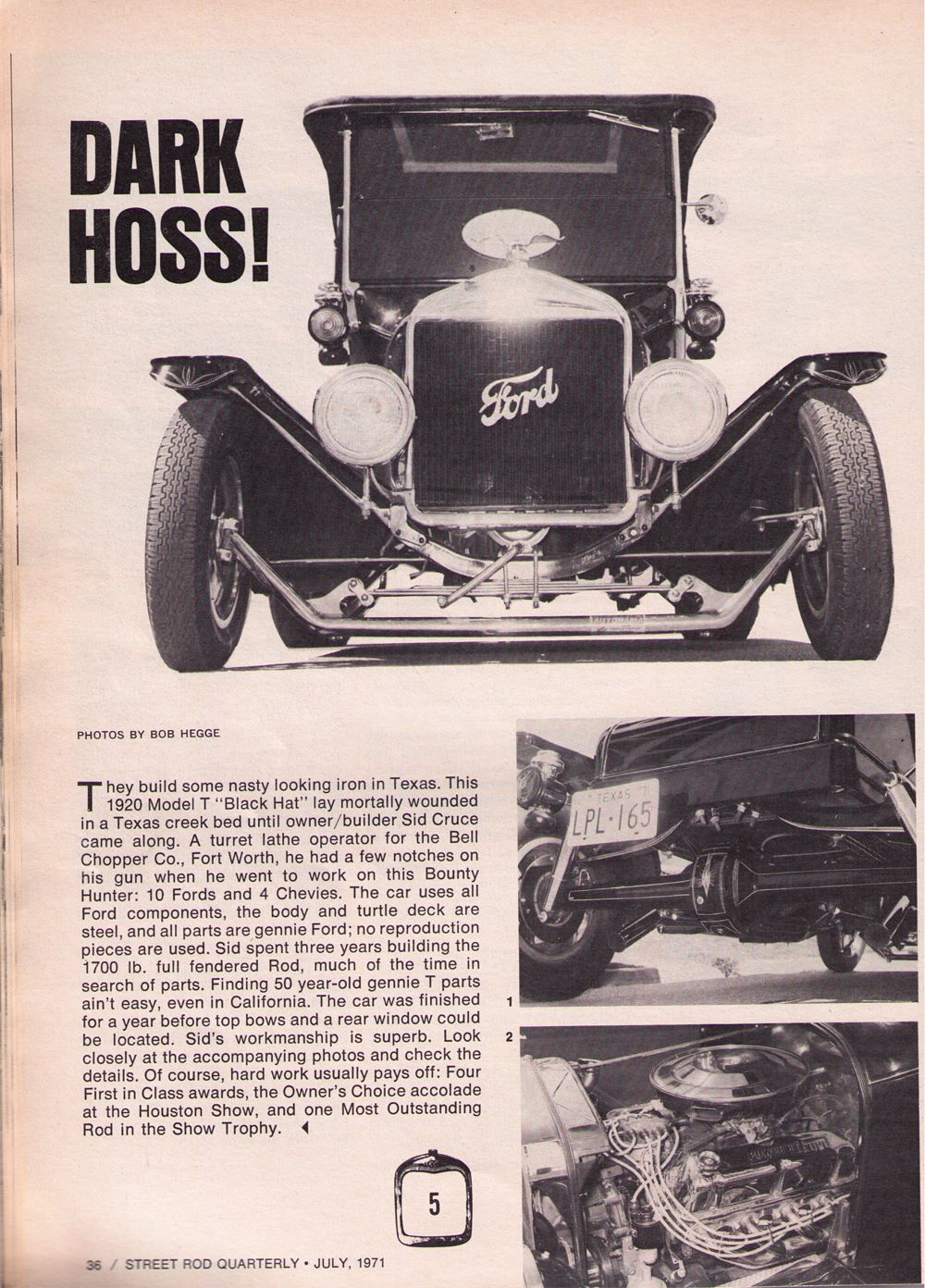 DARK HOSS!

Ford

PHOTOS BY BOB HEGGE

They build some nasty looking iron in Texas. This 1920 Model T "Black Hat" lay mortally wounded in a Texas creek bed until owner/builder Sid Cruce came along. A turret lathe operator for the Bell Chopper Co., Fort Worth, he had a few notches on his gun when he went to work on this Bounty Hunter: 10 Fords and 4 Chevies. The car uses all Ford components, the body and turtle deck are steel, and all parts are gennie Ford; no reproduction pieces are used. Sid spent three years building the 1700 lb. full fendered Rod, much of the time in search of parts. Finding 50 year-old gennie T parts ain't easy, even in California. The car was finished for a year before top bows and a rear window could be located. Sid's workmanship is superb. Look closely at the accompanying photos and check the details. Of course, hard work usually pays off: Four First in Class awards, the Owner's Choice accolade at the Houston Show, and one Most Outstanding Rod in the Show Trophy.

TEXAS 71
LPL·165

1

2

5

36 / STREET ROD QUARTERLY • JULY, 1971